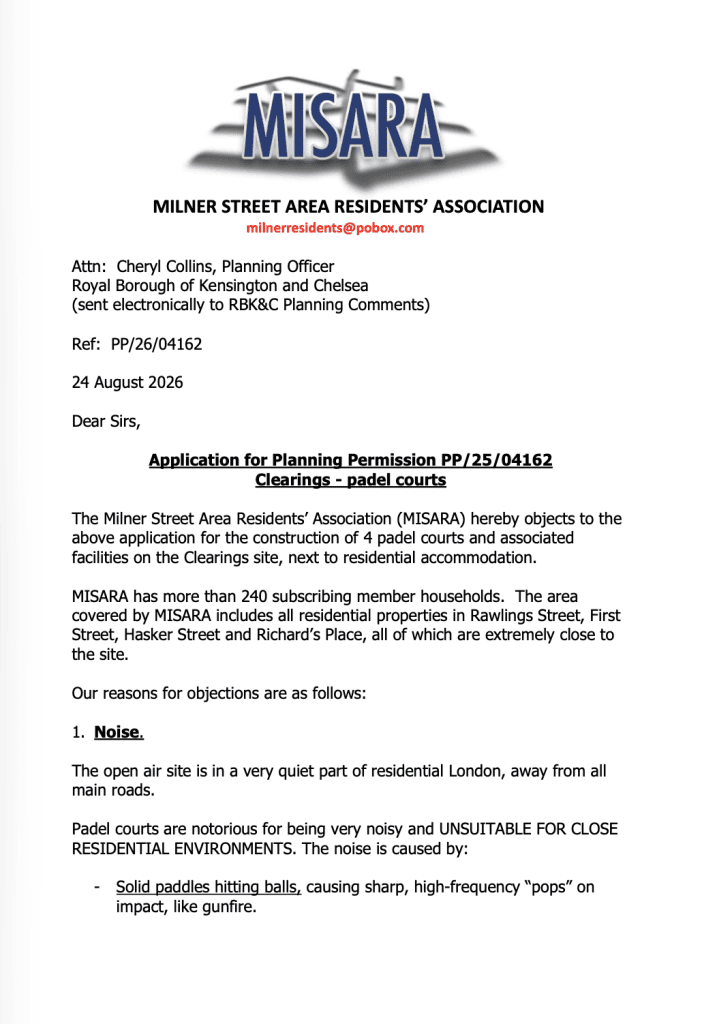 MISARA

MILNER STREET AREA RESIDENTS' ASSOCIATION
milnerresidents@pobox.com

Attn: Cheryl Collins, Planning Officer
Royal Borough of Kensington and Chelsea
(sent electronically to RBK&C Planning Comments)

Ref: PP/26/04162

24 August 2026

Dear Sirs,

Application for Planning Permission PP/25/04162
Clearings - padel courts

The Milner Street Area Residents' Association (MISARA) hereby objects to the above application for the construction of 4 padel courts and associated facilities on the Clearings site, next to residential accommodation.

MISARA has more than 240 subscribing member households. The area covered by MISARA includes all residential properties in Rawlings Street, First Street, Hasker Street and Richard's Place, all of which are extremely close to the site.

Our reasons for objections are as follows:

1. Noise.

The open air site is in a very quiet part of residential London, away from all main roads.

Padel courts are notorious for being very noisy and UNSUITABLE FOR CLOSE RESIDENTIAL ENVIRONMENTS. The noise is caused by:

- Solid paddles hitting balls, causing sharp, high-frequency "pops" on impact, like gunfire.